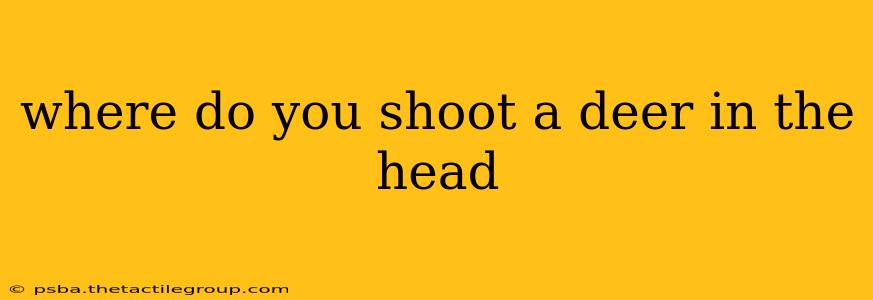 where do you shoot a deer in the head

© psba.thetactilegroup.com